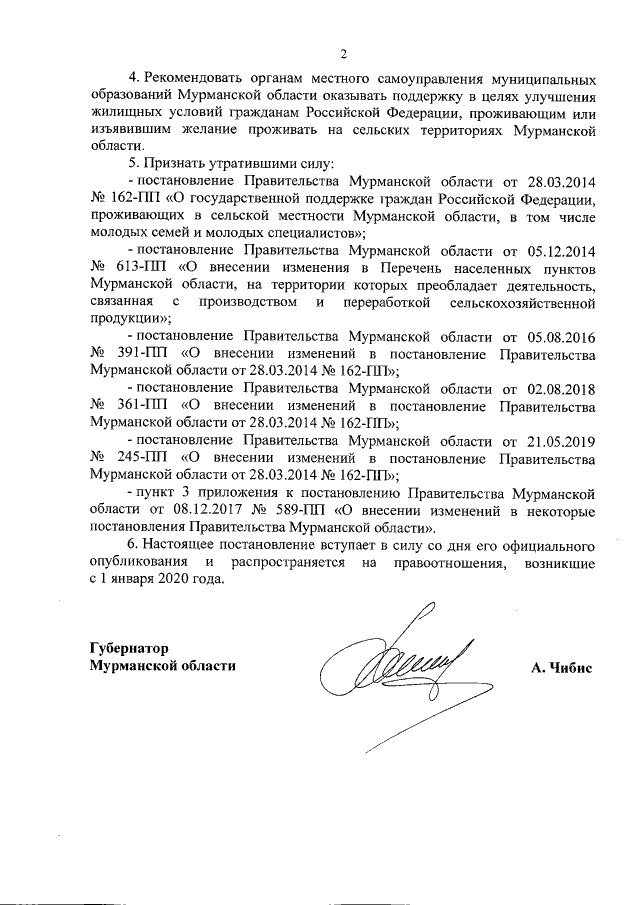 2

4. Рекомендовать органам местного самоуправления муниципальных образований Мурманской области оказывать поддержку в целях улучшения жилищных условий гражданам Российской Федерации, проживающим или изъявившим желание проживать на сельских территориях Мурманской области.

5. Признать утратившими силу:

- постановление Правительства Мурманской области от 28.03.2014 № 162-ПП «О государственной поддержке граждан Российской Федерации, проживающих в сельской местности Мурманской области, в том числе молодых семей и молодых специалистов»;

- постановление Правительства Мурманской области от 05.12.2014 № 613-ПП «О внесении изменения в Перечень населенных пунктов Мурманской области, на территории которых преобладает деятельность, связанная с производством и переработкой сельскохозяйственной продукции»;

- постановление Правительства Мурманской области от 05.08.2016 № 391-ПП «О внесении изменений в постановление Правительства Мурманской области от 28.03.2014 № 162-ПП»;

- постановление Правительства Мурманской области от 02.08.2018 № 361-ПП «О внесении изменений в постановление Правительства Мурманской области от 28.03.2014 № 162-ПП»;

- постановление Правительства Мурманской области от 21.05.2019 № 245-ПП «О внесении изменений в постановление Правительства Мурманской области от 28.03.2014 № 162-ПП»;

- пункт 3 приложения к постановлению Правительства Мурманской области от 08.12.2017 № 589-ПП «О внесении изменений в некоторые постановления Правительства Мурманской области».

6. Настоящее постановление вступает в силу со дня его официального опубликования и распространяется на правоотношения, возникшие с 1 января 2020 года.

Губернатор
Мурманской области

А. Чибис